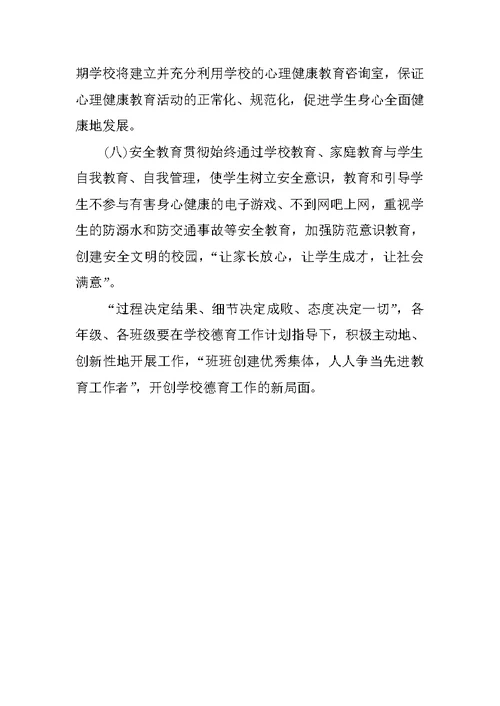 期学校将建立并充分利用学校的心理健康教育咨询室，保证心理健康教育活动的正常化、规范化，促进学生身心全面健康地发展。

(八)安全教育贯彻始终通过学校教育、家庭教育与学生自我教育、自我管理，使学生树立安全意识，教育和引导学生不参与有害身心健康的电子游戏、不到网吧上网，重视学生的防溺水和防交通事故等安全教育，加强防范意识教育，创建安全文明的校园，“让家长放心，让学生成才，让社会满意”。

“过程决定结果、细节决定成败、态度决定一切”，各年级、各班级要在学校德育工作计划指导下，积极主动地、创新性地开展工作，“班班创建优秀集体，人人争当先进教育工作者”，开创学校德育工作的新局面。